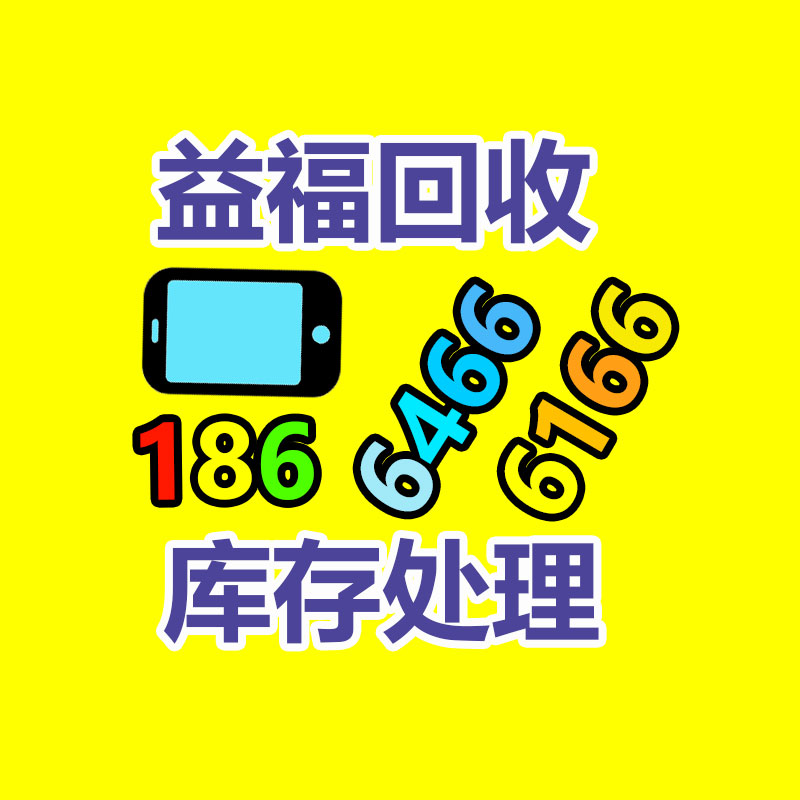 益福回收

186 6466 6166

库存处理